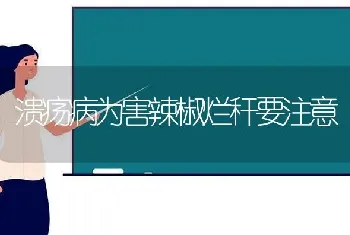 溃疡病为害辣椒烂秆要注意